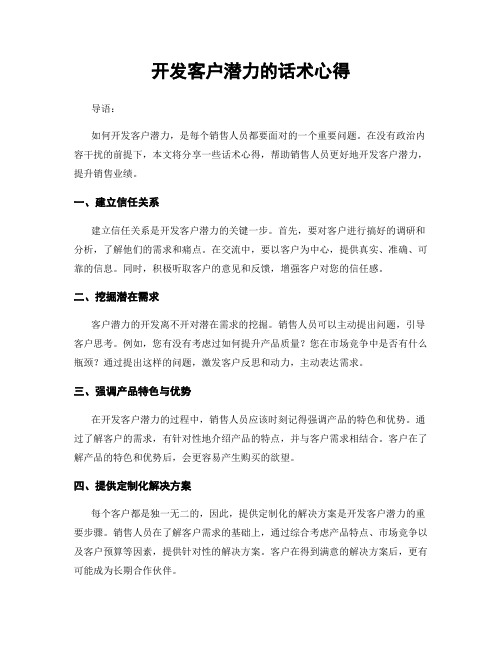 开发客户潜力的话术心得

导语：

如何开发客户潜力，是每个销售人员都要面对的一个重要问题。在没有政治内容干扰的前提下，本文将分享一些话术心得，帮助销售人员更好地开发客户潜力，提升销售业绩。

一、建立信任关系

建立信任关系是开发客户潜力的关键一步。首先，要对客户进行搞好的调研和分析，了解他们的需求和痛点。在交流中，要以客户为中心，提供真实、准确、可靠的信息。同时，积极听取客户的意见和反馈，增强客户对您的信任感。

二、挖掘潜在需求

客户潜力的开发离不开对潜在需求的挖掘。销售人员可以主动提出问题，引导客户思考。例如，您有没有考虑过如何提升产品质量？您在市场竞争中是否有什么瓶颈？通过提出这样的问题，激发客户反思和动力，主动表达需求。

三、强调产品特色与优势

在开发客户潜力的过程中，销售人员应该时刻记得强调产品的特色和优势。通过了解客户的需求，有针对性地介绍产品的特点，并与客户需求相结合。客户在了解产品的特色和优势后，会更容易产生购买的欲望。

四、提供定制化解决方案

每个客户都是独一无二的，因此，提供定制化的解决方案是开发客户潜力的重要步骤。销售人员在了解客户需求的基础上，通过综合考虑产品特点、市场竞争以及客户预算等因素，提供针对性的解决方案。客户在得到满意的解决方案后，更有可能成为长期合作伙伴。